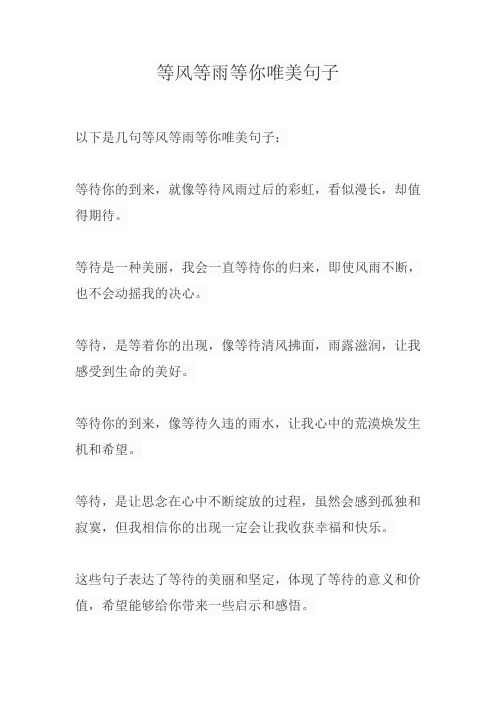 等风等雨等你唯美句子

以下是几句等风等雨等你唯美句子：

等待你的到来，就像等待风雨过后的彩虹，看似漫长，却值得期待。

等待是一种美丽，我会一直等待你的归来，即使风雨不断，也不会动摇我的决心。

等待，是等着你的出现，像等待清风拂面，雨露滋润，让我感受到生命的美好。

等待你的到来，像等待久违的雨水，让我心中的荒漠焕发生机和希望。

等待，是让思念在心中不断绽放的过程，虽然会感到孤独和寂寞，但我相信你的出现一定会让我收获幸福和快乐。

这些句子表达了等待的美丽和坚定，体现了等待的意义和价值，希望能够给你带来一些启示和感悟。